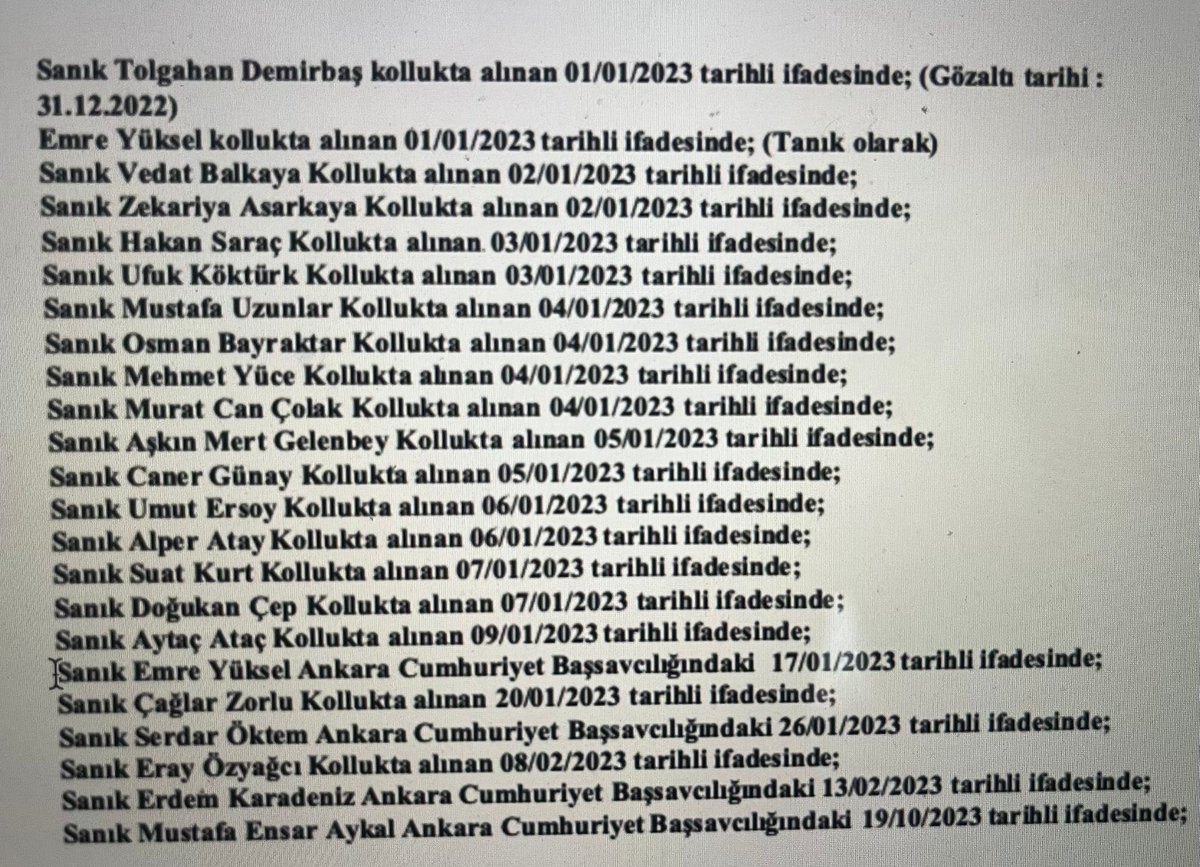 Sanık Tolgahan Demirbaş kollukta alınan 01/01/2023 tarihli ifadesinde; (Gözaltı tarihi : 31.12.2022)
Emre Yüksel kollukta alınan 01/01/2023 tarihli ifadesinde; (Tanık olarak)
Sanık Vedat Balkaya Kollukta alınan 02/01/2023 tarihli ifadesinde;
Sanık Zekariya Asarkaya Kollukta alınan 02/01/2023 tarihli ifadesinde;
Sanık Hakan Saraç Kollukta alınan 03/01/2023 tarihli ifadesinde;
Sanık Ufuk Köktürk Kollukta alınan 03/01/2023 tarihli ifadesinde;
Sanık Mustafa Uzunlar Kollukta alınan 04/01/2023 tarihli ifadesinde;
Sanık Osman Bayraktar Kollukta alınan 04/01/2023 tarihli ifadesinde;
Sanık Mehmet Yüce Kollukta alınan 04/01/2023 tarihli ifadesinde;
Sanık Murat Can Çolak Kollukta alınan 04/01/2023 tarihli ifadesinde;
Sanık Aşkın Mert Gelenbey Kollukta alınan 05/01/2023 tarihli ifadesinde;
Sanık Caner Günay Kollukta alınan 05/01/2023 tarihli ifadesinde;
Sanık Umut Ersoy Kollukta alınan 06/01/2023 tarihli ifadesinde;
Sanık Alper Atay Kollukta alınan 06/01/2023 tarihli ifadesinde;
Sanık Suat Kurt Kollukta alınan 07/01/2023 tarihli ifadesinde;
Sanık Doğukan Çep Kollukta alınan 07/01/2023 tarihli ifadesinde;
Sanık Aytaç Ataç Kollukta alınan 09/01/2023 tarihli ifadesinde;
Sanık Emre Yüksel Ankara Cumhuriyet Başsavcılığındaki 17/01/2023 tarihli ifadesinde;
Sanık Çağlar Zorlu Kollukta alınan 20/01/2023 tarihli ifadesinde;
Sanık Serdar Öktem Ankara Cumhuriyet Başsavcılığındaki 26/01/2023 tarihli ifadesinde;
Sanık Eray Özyağcı Kollukta alınan 08/02/2023 tarihli ifadesinde;
Sanık Erdem Karadeniz Ankara Cumhuriyet Başsavcılığındaki 13/02/2023 tarihli ifadesinde;
Sanık Mustafa Ensar Aykal Ankara Cumhuriyet Başsavcılığındaki 19/10/2023 tarihli ifadesinde;